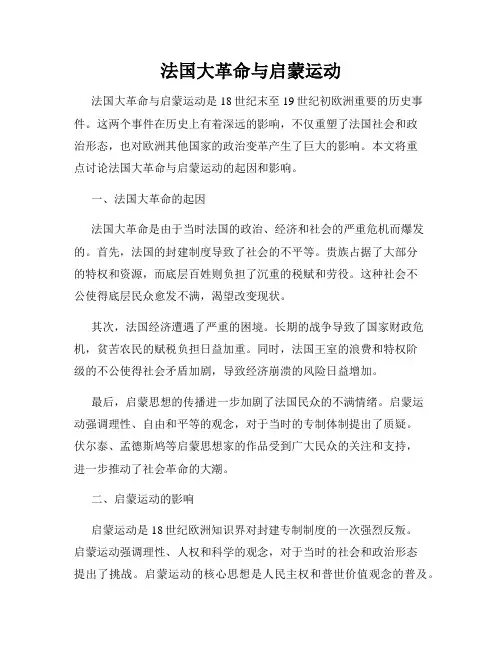 法国大革命与启蒙运动

法国大革命与启蒙运动是18世纪末至19世纪初欧洲重要的历史事件。这两个事件在历史上有着深远的影响，不仅重塑了法国社会和政治形态，也对欧洲其他国家的政治变革产生了巨大的影响。本文将重点讨论法国大革命与启蒙运动的起因和影响。

一、法国大革命的起因

法国大革命是由于当时法国的政治、经济和社会的严重危机而爆发的。首先，法国的封建制度导致了社会的不平等。贵族占据了大部分的特权和资源，而底层百姓则负担了沉重的税赋和劳役。这种社会不公使得底层民众愈发不满，渴望改变现状。

其次，法国经济遭遇了严重的困境。长期的战争导致了国家财政危机，贫苦农民的赋税负担日益加重。同时，法国王室的浪费和特权阶级的不公使得社会矛盾加剧，导致经济崩溃的风险日益增加。

最后，启蒙思想的传播进一步加剧了法国民众的不满情绪。启蒙运动强调理性、自由和平等的观念，对于当时的专制体制提出了质疑。伏尔泰、孟德斯鸠等启蒙思想家的作品受到广大民众的关注和支持，进一步推动了社会革命的大潮。

二、启蒙运动的影响

启蒙运动是18世纪欧洲知识界对封建专制制度的一次强烈反叛。启蒙运动强调理性、人权和科学的观念，对于当时的社会和政治形态提出了挑战。启蒙运动的核心思想是人民主权和普世价值观念的普及。